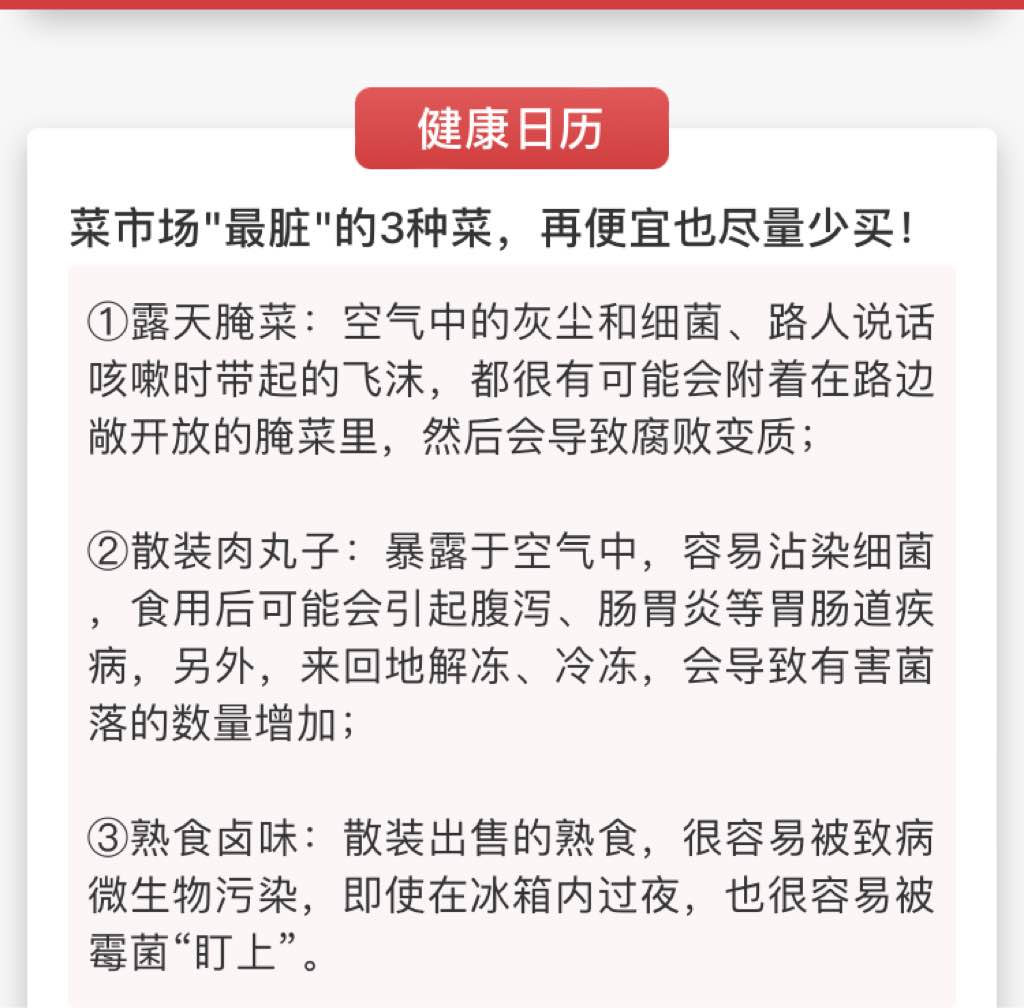 健康日历

菜市场"最脏"的3种菜，再便宜也尽量少买！

①露天腌菜：空气中的灰尘和细菌、路人说话咳嗽时带起的飞沫，都很有可能会附着在路边敞开放的腌菜里，然后会导致腐败变质；

②散装肉丸子：暴露于空气中，容易沾染细菌，食用后可能会引起腹泻、肠胃炎等胃肠道疾病，另外，来回地解冻、冷冻，会导致有害菌落的数量增加；

③熟食卤味：散装出售的熟食，很容易被致病微生物污染，即使在冰箱内过夜，也很容易被霉菌“盯上”。